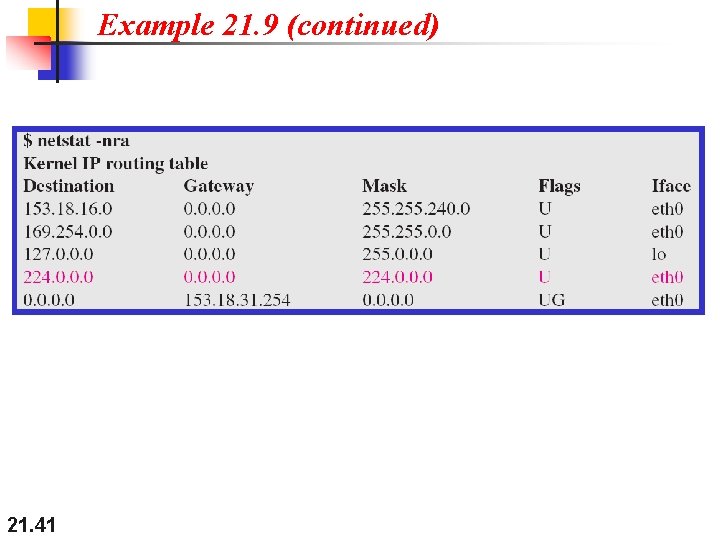 Example 21.9 (continued)

$ netstat -nra
Kernel IP routing table

| Destination | Gateway | Mask | Flags | Iface |
|---|---|---|---|---|
| 153.18.16.0 | 0.0.0.0 | 255.255.240.0 | U | eth0 |
| 169.254.0.0 | 0.0.0.0 | 255.255.0.0 | U | eth0 |
| 127.0.0.0 | 0.0.0.0 | 255.0.0.0 | U | lo |
| 224.0.0.0 | 0.0.0.0 | 224.0.0.0 | U | eth0 |
| 0.0.0.0 | 153.18.31.254 | 0.0.0.0 | UG | eth0 |

21.41